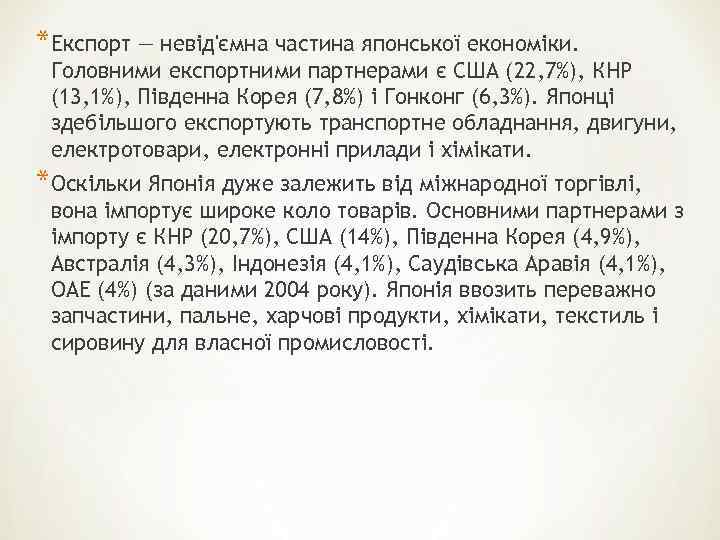 * Експорт — невід'ємна частина японської економіки. Головними експортними партнерами є США (22,7%), КНР (13,1%), Південна Корея (7,8%) і Гонконг (6,3%). Японці здебільшого експортують транспортне обладнання, двигуни, електротовари, електронні прилади і хімікати.

* Оскільки Японія дуже залежить від міжнародної торгівлі, вона імпортує широке коло товарів. Основними партнерами з імпорту є КНР (20,7%), США (14%), Південна Корея (4,9%), Австралія (4,3%), Індонезія (4,1%), Саудівська Аравія (4,1%), ОАЕ (4%) (за даними 2004 року). Японія ввозить переважно запчастини, пальне, харчові продукти, хімікати, текстиль і сировину для власної промисловості.